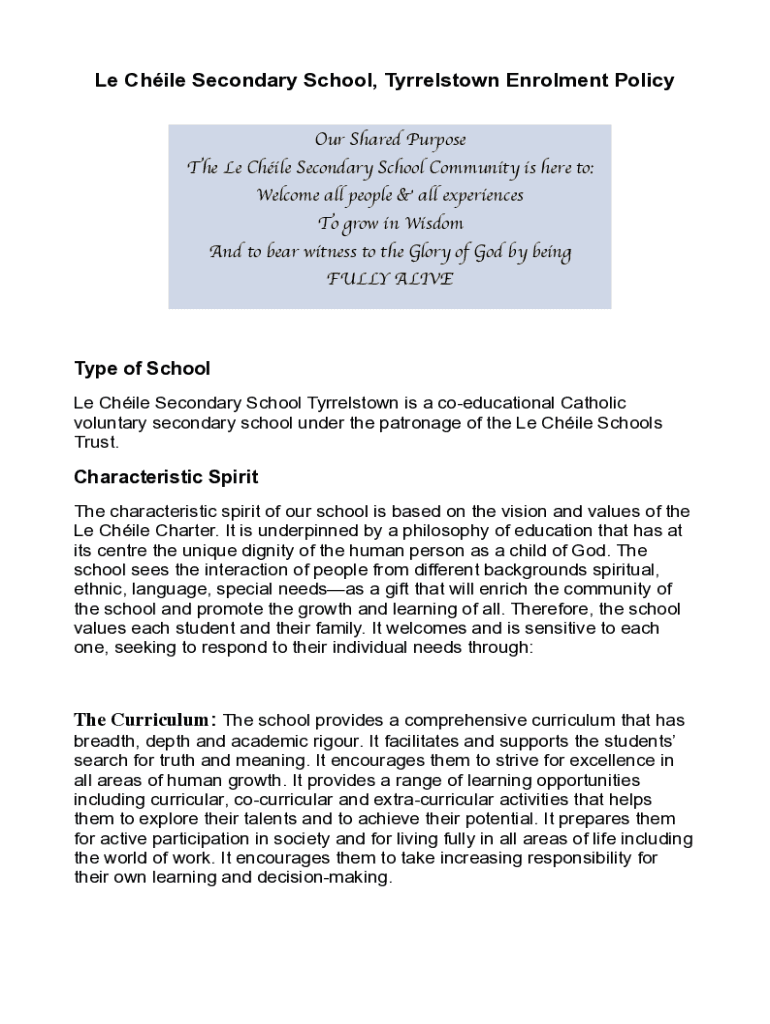 Le Chéile Secondary School, Tyrrelstown Enrolment Policy

Our Shared Purpose
The Le Chéile Secondary School Community is here to:
Welcome all people & all experiences
To grow in Wisdom
And to bear witness to the Glory of God by being
FULLY ALIVE

Type of School

Le Chéile Secondary School Tyrrelstown is a co-educational Catholic voluntary secondary school under the patronage of the Le Chéile Schools Trust.

Characteristic Spirit

The characteristic spirit of our school is based on the vision and values of the Le Chéile Charter. It is underpinned by a philosophy of education that has at its centre the unique dignity of the human person as a child of God. The school sees the interaction of people from different backgrounds spiritual, ethnic, language, special needs—as a gift that will enrich the community of the school and promote the growth and learning of all. Therefore, the school values each student and their family. It welcomes and is sensitive to each one, seeking to respond to their individual needs through:

The Curriculum: The school provides a comprehensive curriculum that has breadth, depth and academic rigour. It facilitates and supports the students' search for truth and meaning. It encourages them to strive for excellence in all areas of human growth. It provides a range of learning opportunities including curricular, co-curricular and extra-curricular activities that helps them to explore their talents and to achieve their potential. It prepares them for active participation in society and for living fully in all areas of life including the world of work. It encourages them to take increasing responsibility for their own learning and decision-making.